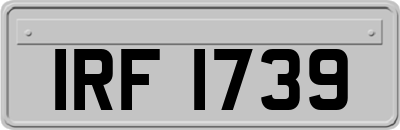 IRF 1739